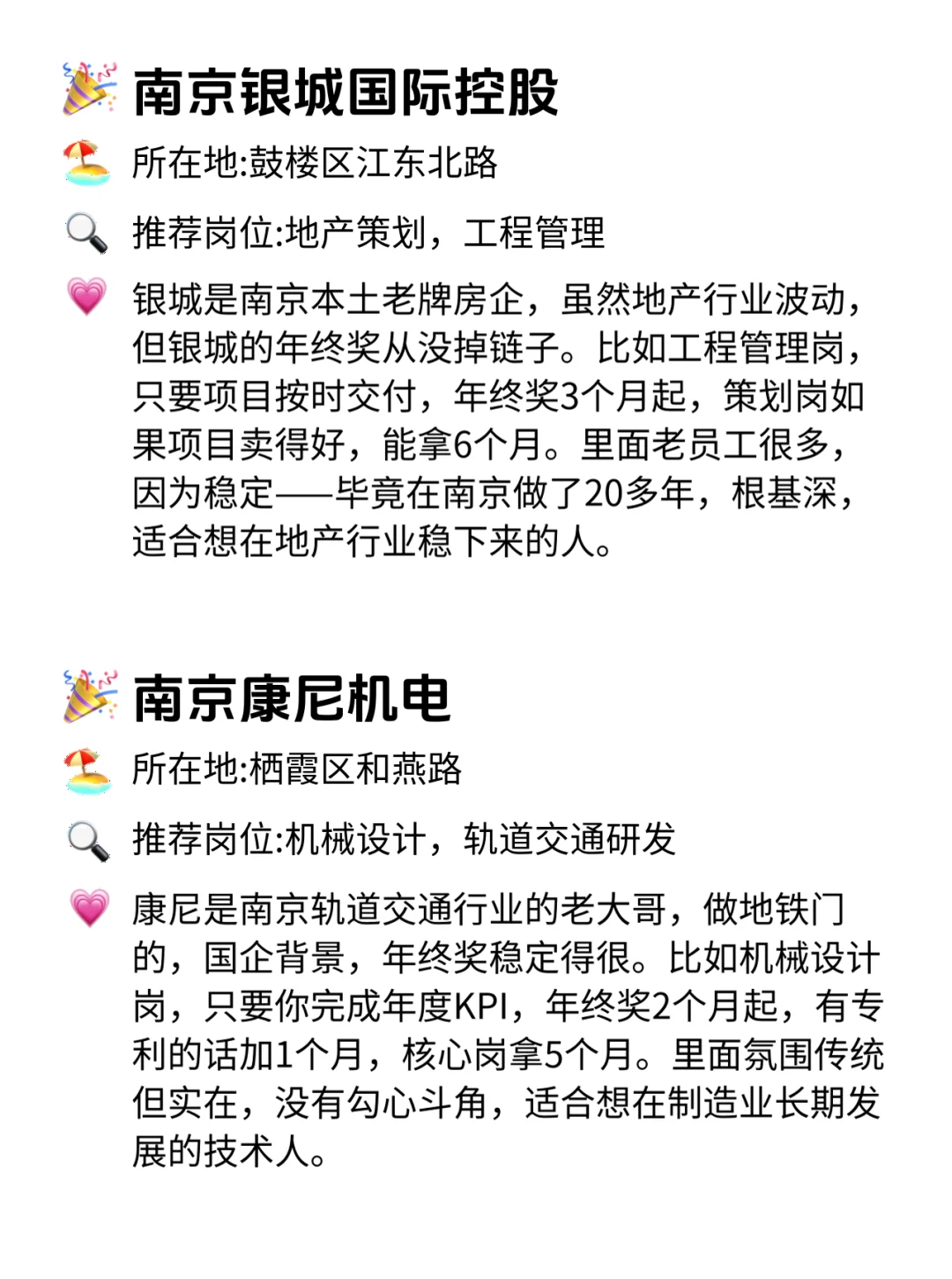 南京银城国际控股

所在地:鼓楼区江东北路

推荐岗位:地产策划，工程管理

银城是南京本土老牌房企，虽然地产行业波动，但银城的年终奖从没掉链子。比如工程管理岗，只要项目按时交付，年终奖3个月起，策划岗如果项目卖得好，能拿6个月。里面老员工很多，因为稳定——毕竟在南京做了20多年，根基深，适合想在地产行业稳下来的人。

南京康尼机电

所在地:栖霞区和燕路

推荐岗位:机械设计，轨道交通研发

康尼是南京轨道交通行业的老大哥，做地铁门的，国企背景，年终奖稳定得很。比如机械设计岗，只要你完成年度KPI，年终奖2个月起，有专利的话加1个月，核心岗拿5个月。里面氛围传统但实在，没有勾心斗角，适合想在制造业长期发展的技术人。